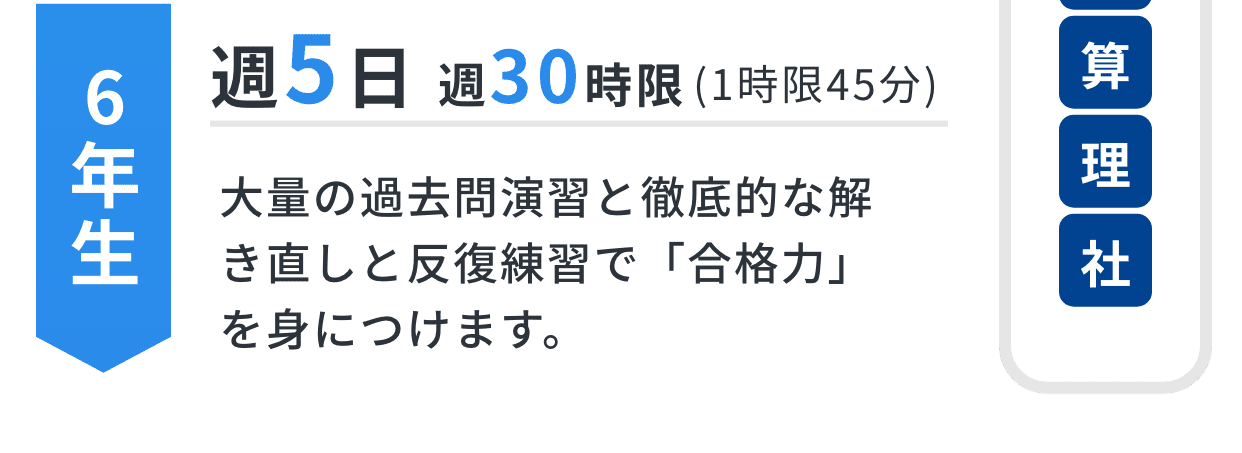 6年生

週5日 週30時限 (1時限45分)

大量の過去問演習と徹底的な解き直しと反復練習で「合格力」を身につけます。

算
理
社